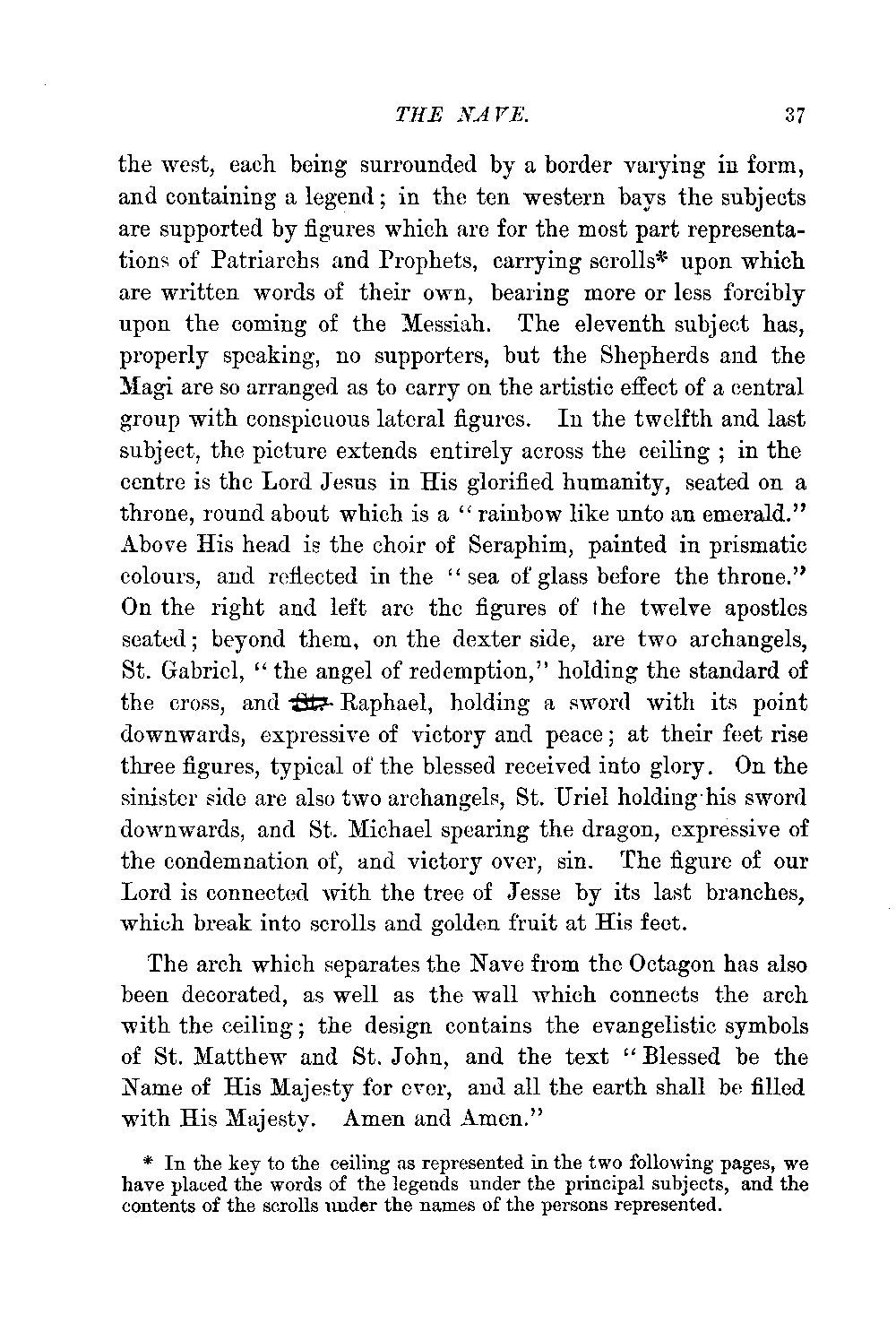 THE NAVE. 37

the west, each being surrounded by a border varying in form, and containing a legend; in the ten western bays the subjects are supported by figures which are for the most part representations of Patriarchs and Prophets, carrying scrolls* upon which are written words of their own, bearing more or less forcibly upon the coming of the Messiah. The eleventh subject has, properly speaking, no supporters, but the Shepherds and the Magi are so arranged as to carry on the artistic effect of a central group with conspicuous lateral figures. In the twelfth and last subject, the picture extends entirely across the ceiling; in the centre is the Lord Jesus in His glorified humanity, seated on a throne, round about which is a "rainbow like unto an emerald." Above His head is the choir of Seraphim, painted in prismatic colours, and reflected in the "sea of glass before the throne." On the right and left are the figures of the twelve apostles seated; beyond them, on the dexter side, are two archangels, St. Gabriel, "the angel of redemption," holding the standard of the cross, and St. Raphael, holding a sword with its point downwards, expressive of victory and peace; at their feet rise three figures, typical of the blessed received into glory. On the sinister side are also two archangels, St. Uriel holding his sword downwards, and St. Michael spearing the dragon, expressive of the condemnation of, and victory over, sin. The figure of our Lord is connected with the tree of Jesse by its last branches, which break into scrolls and golden fruit at His feet.

The arch which separates the Nave from the Octagon has also been decorated, as well as the wall which connects the arch with the ceiling; the design contains the evangelistic symbols of St. Matthew and St. John, and the text "Blessed be the Name of His Majesty for ever, and all the earth shall be filled with His Majesty. Amen and Amen."

* In the key to the ceiling as represented in the two following pages, we have placed the words of the legends under the principal subjects, and the contents of the scrolls under the names of the persons represented.